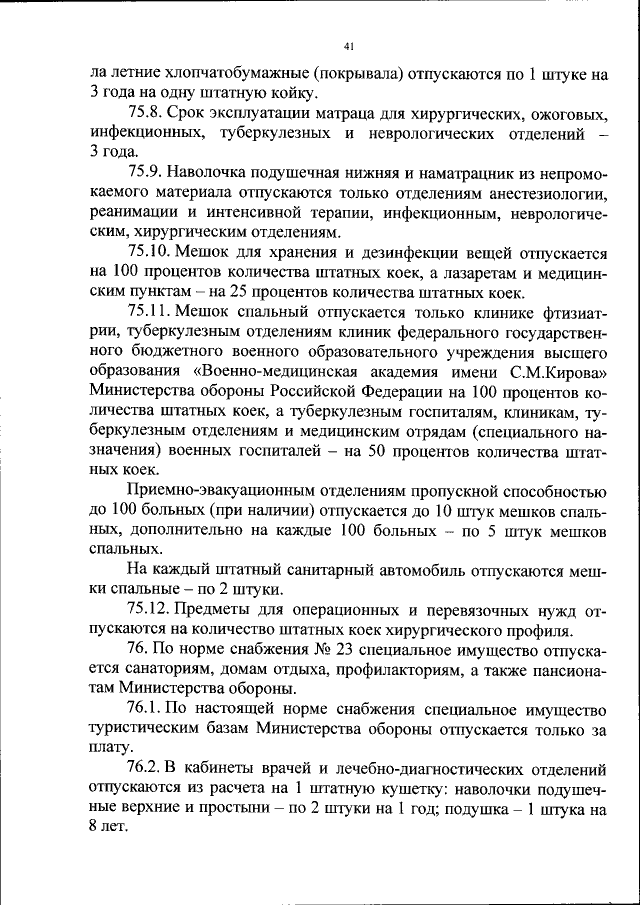 41

ла летние хлопчатобумажные (покрывала) отпускаются по 1 штуке на 3 года на одну штатную койку.

75.8. Срок эксплуатации матраца для хирургических, ожоговых, инфекционных, туберкулезных и неврологических отделений – 3 года.

75.9. Наволочка подушечная нижняя и наматрацник из непромокаемого материала отпускаются только отделениям анестезиологии, реанимации и интенсивной терапии, инфекционным, неврологическим, хирургическим отделениям.

75.10. Мешок для хранения и дезинфекции вещей отпускается на 100 процентов количества штатных коек, а лазаретам и медицинским пунктам – на 25 процентов количества штатных коек.

75.11. Мешок спальный отпускается только клинике фтизиатрии, туберкулезным отделениям клиник федерального государственного бюджетного военного образовательного учреждения высшего образования «Военно-медицинская академия имени С.М.Кирова» Министерства обороны Российской Федерации на 100 процентов количества штатных коек, а туберкулезным госпиталям, клиникам, туберкулезным отделениям и медицинским отрядам (специального назначения) военных госпиталей – на 50 процентов количества штатных коек.

Приемно-эвакуационным отделениям пропускной способностью до 100 больных (при наличии) отпускается до 10 штук мешков спальных, дополнительно на каждые 100 больных – по 5 штук мешков спальных.

На каждый штатный санитарный автомобиль отпускаются мешки спальные – по 2 штуки.

75.12. Предметы для операционных и перевязочных нужд отпускаются на количество штатных коек хирургического профиля.

76. По норме снабжения № 23 специальное имущество отпускается санаториям, домам отдыха, профилакториям, а также пансионатам Министерства обороны.

76.1. По настоящей норме снабжения специальное имущество туристическим базам Министерства обороны отпускается только за плату.

76.2. В кабинеты врачей и лечебно-диагностических отделений отпускаются из расчета на 1 штатную кушетку: наволочки подушечные верхние и простыни – по 2 штуки на 1 год; подушка – 1 штука на 8 лет.